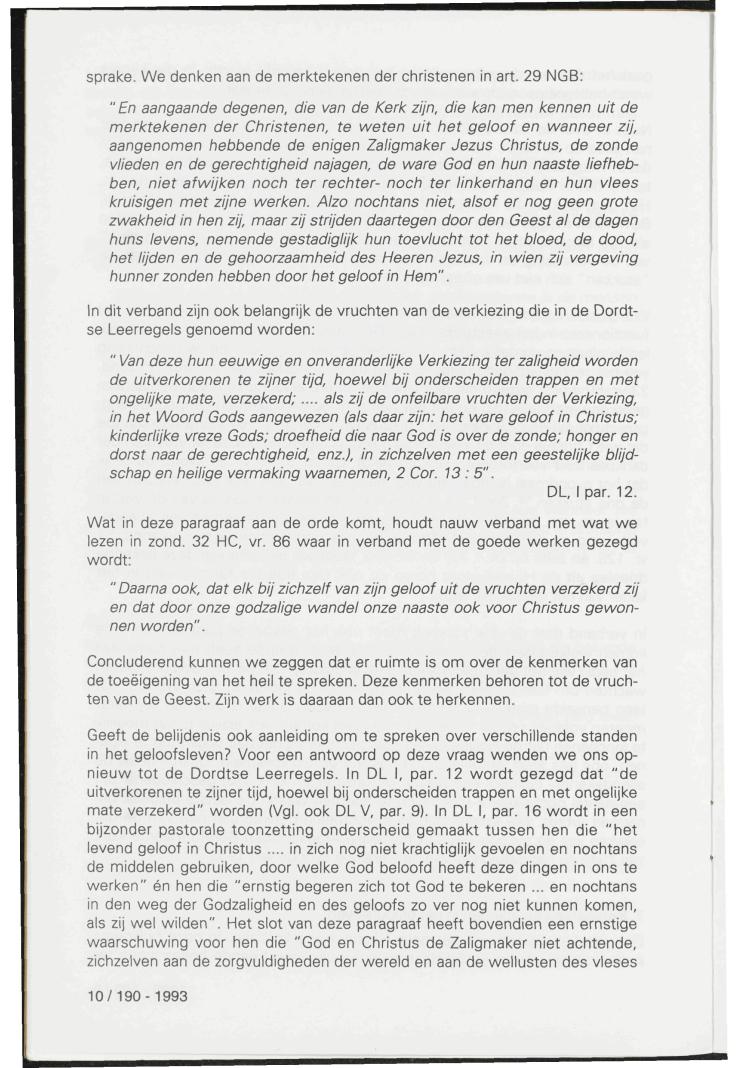 sprake. We denken aan de merktekenen der christenen in art. 29 NGB:

"En aangaande degenen, die van de Kerk zijn, die kan men kennen uit de merktekenen der Christenen, te weten uit het geloof en wanneer zij, aangenomen hebbende de enigen Zaligmaker Jezus Christus, de zonde vlieden en de gerechtigheid najagen, de ware God en hun naaste liefhebben, niet afwijken noch ter rechter- noch ter linkerhand en hun vlees kruisigen met zijne werken. Alzo nochtans niet, alsof er nog geen grote zwakheid in hen zij, maar zij strijden daartegen door den Geest al de dagen huns levens, nemende gestadiglijk hun toevlucht tot het bloed, de dood, het lijden en de gehoorzaamheid des Heeren Jezus, in wien zij vergeving hunner zonden hebben door het geloof in Hem".

In dit verband zijn ook belangrijk de vruchten van de verkiezing die in de Dordtse Leerregels genoemd worden:

"Van deze hun eeuwige en onveranderlijke Verkiezing ter zaligheid worden de uitverkorenen te zijner tijd, hoewel bij onderscheiden trappen en met ongelijke mate, verzekerd; .... als zij de onfeilbare vruchten der Verkiezing, in het Woord Gods aangewezen (als daar zijn: het ware geloof in Christus; kinderlijke vreze Gods; droefheid die naar God is over de zonde; honger en dorst naar de gerechtigheid, enz.), in zichzelven met een geestelijke blijdschap en heilige vermaking waarnemen, 2 Cor. 13 : 5".

DL, I par. 12.

Wat in deze paragraaf aan de orde komt, houdt nauw verband met wat we lezen in zond. 32 HC, vr. 86 waar in verband met de goede werken gezegd wordt:

"Daarna ook, dat elk bij zichzelf van zijn geloof uit de vruchten verzekerd zij en dat door onze godzalige wandel onze naaste ook voor Christus gewonnen worden".

Concluderend kunnen we zeggen dat er ruimte is om over de kenmerken van de toeëigening van het heil te spreken. Deze kenmerken behoren tot de vruchten van de Geest. Zijn werk is daaraan dan ook te herkennen.

Geeft de belijdenis ook aanleiding om te spreken over verschillende standen in het geloofsleven? Voor een antwoord op deze vraag wenden we ons opnieuw tot de Dordtse Leerregels. In DL I, par. 12 wordt gezegd dat "de uitverkorenen te zijner tijd, hoewel bij onderscheiden trappen en met ongelijke mate verzekerd" worden (Vgl. ook DL V, par. 9). In DL I, par. 16 wordt in een bijzonder pastorale toonzetting onderscheid gemaakt tussen hen die "het levend geloof in Christus .... in zich nog niet krachtiglijk gevoelen en nochtans de middelen gebruiken, door welke God beloofd heeft deze dingen in ons te werken" én hen die "ernstig begeren zich tot God te bekeren ... en nochtans in den weg der Godzaligheid en des geloofs zo ver nog niet kunnen komen, als zij wel wilden". Het slot van deze paragraaf heeft bovendien een ernstige waarschuwing voor hen die "God en Christus de Zaligmaker niet achtende, zichzelven aan de zorgvuldigheden der wereld en aan de wellusten des vleses

10 / 190 - 1993